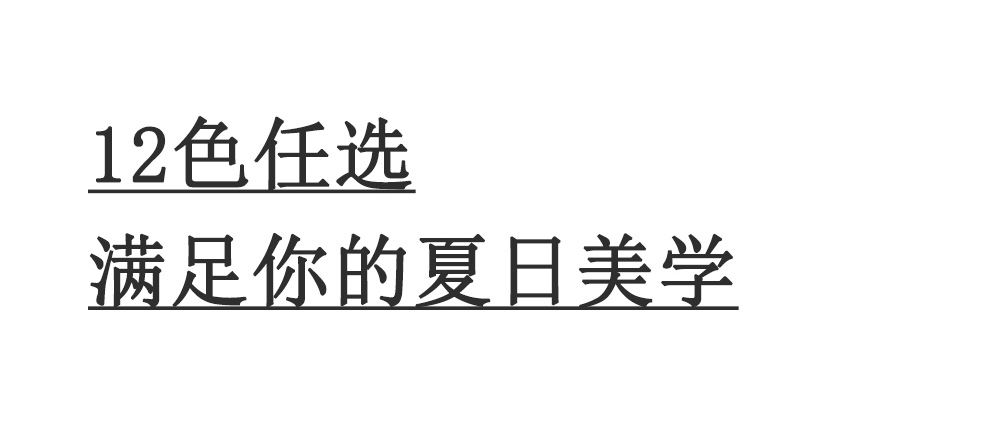 12色任选
满足你的夏日美学